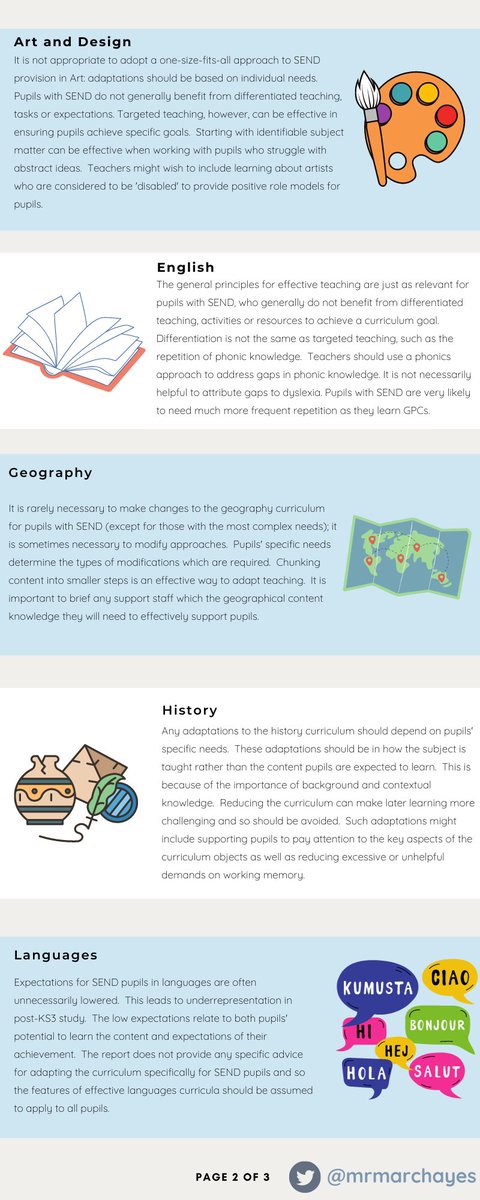 Art and Design

It is not appropriate to adopt a one-size-fits-all approach to SEND provision in Art: adaptations should be based on individual needs. Pupils with SEND do not generally benefit from differentiated teaching, tasks or expectations. Targeted teaching, however, can be effective in ensuring pupils achieve specific goals. Starting with identifiable subject matter can be effective when working with pupils who struggle with abstract ideas. Teachers might wish to include learning about artists who are considered to be 'disabled' to provide positive role models for pupils.

English

The general principles for effective teaching are just as relevant for pupils with SEND, who generally do not benefit from differentiated teaching, activities or resources to achieve a curriculum goal. Differentiation is not the same as targeted teaching, such as the repetition of phonic knowledge. Teachers should use a phonics approach to address gaps in phonic knowledge. It is not necessarily helpful to attribute gaps to dyslexia. Pupils with SEND are very likely to need much more frequent repetition as they learn GPCs.

Geography

It is rarely necessary to make changes to the geography curriculum for pupils with SEND (except for those with the most complex needs); it is sometimes necessary to modify approaches. Pupils' specific needs determine the types of modifications which are required. Chunking content into smaller steps is an effective way to adapt teaching. It is important to brief any support staff which the geographical content knowledge they will need to effectively support pupils.

History

Any adaptations to the history curriculum should depend on pupils' specific needs. These adaptations should be in how the subject is taught rather than the content pupils are expected to learn. This is because of the importance of background and contextual knowledge. Reducing the curriculum can make later learning more challenging and so should be avoided. Such adaptations might include supporting pupils to pay attention to the key aspects of the curriculum objects as well as reducing excessive or unhelpful demands on working memory.

Languages

Expectations for SEND pupils in languages are often unnecessarily lowered. This leads to underrepresentation in post-KS3 study. The low expectations relate to both pupils' potential to learn the content and expectations of their achievement. The report does not provide any specific advice for adapting the curriculum specifically for SEND pupils and so the features of effective languages curricula should be assumed to apply to all pupils.

KUMUSTA
CIAO
HI
BONJOUR
HEJ
HOLA
SALUT

PAGE 2 OF 3
@mrmarchayes